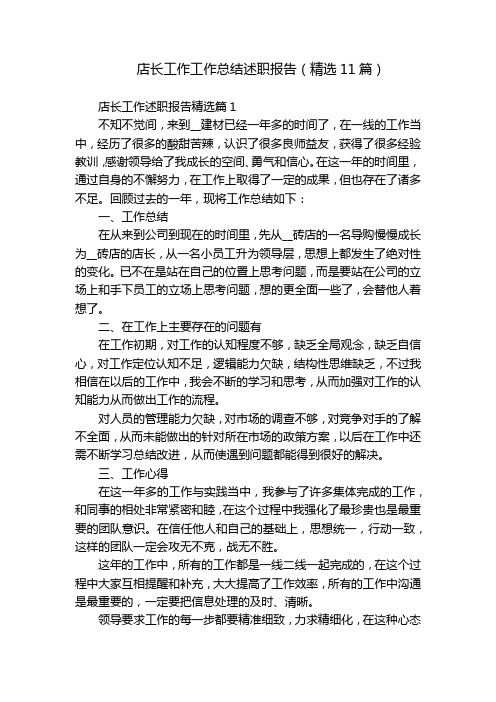 店长工作工作总结述职报告（精选 11 篇）

店长工作述职报告精选篇 1

不知不觉间，来到__建材已经一年多的时间了，在一线的工作当中，经历了很多的酸甜苦辣，认识了很多良师益友，获得了很多经验教训，感谢领导给了我成长的空间、勇气和信心。在这一年的时间里，通过自身的不懈努力，在工作上取得了一定的成果，但也存在了诸多不足。回顾过去的一年，现将工作总结如下：

一、工作总结

在从来到公司到现在的时间里，先从__砖店的一名导购慢慢成长为__砖店的店长，从一名小员工升为领导层，思想上都发生了绝对性的变化。已不在是站在自己的位置上思考问题，而是要站在公司的立场上和手下员工的立场上思考问题，想的更全面一些了，会替他人着想了。

二、在工作上主要存在的问题有

在工作初期，对工作的认知程度不够，缺乏全局观念，缺乏自信心，对工作定位认知不足，逻辑能力欠缺，结构性思维缺乏，不过我相信在以后的工作中，我会不断的学习和思考，从而加强对工作的认知能力从而做出工作的流程。

对人员的管理能力欠缺，对市场的调查不够，对竞争对手的了解不全面，从而未能做出的针对所在市场的政策方案，以后在工作中还需不断学习总结改进，从而使遇到问题都能得到很好的解决。

三、工作心得

在这一年多的工作与实践当中，我参与了许多集体完成的工作，和同事的相处非常紧密和睦，在这个过程中我强化了最珍贵也是最重要的团队意识。在信任他人和自己的基础上，思想统一，行动一致，这样的团队一定会攻无不克，战无不胜。

这年的工作中，所有的工作都是一线二线一起完成的，在这个过程中大家互相提醒和补充，大大提高了工作效率，所有的工作中沟通是最重要的，一定要把信息处理的及时、清晰。

领导要求工作的每一步都要精准细致，力求精细化，在这种心态